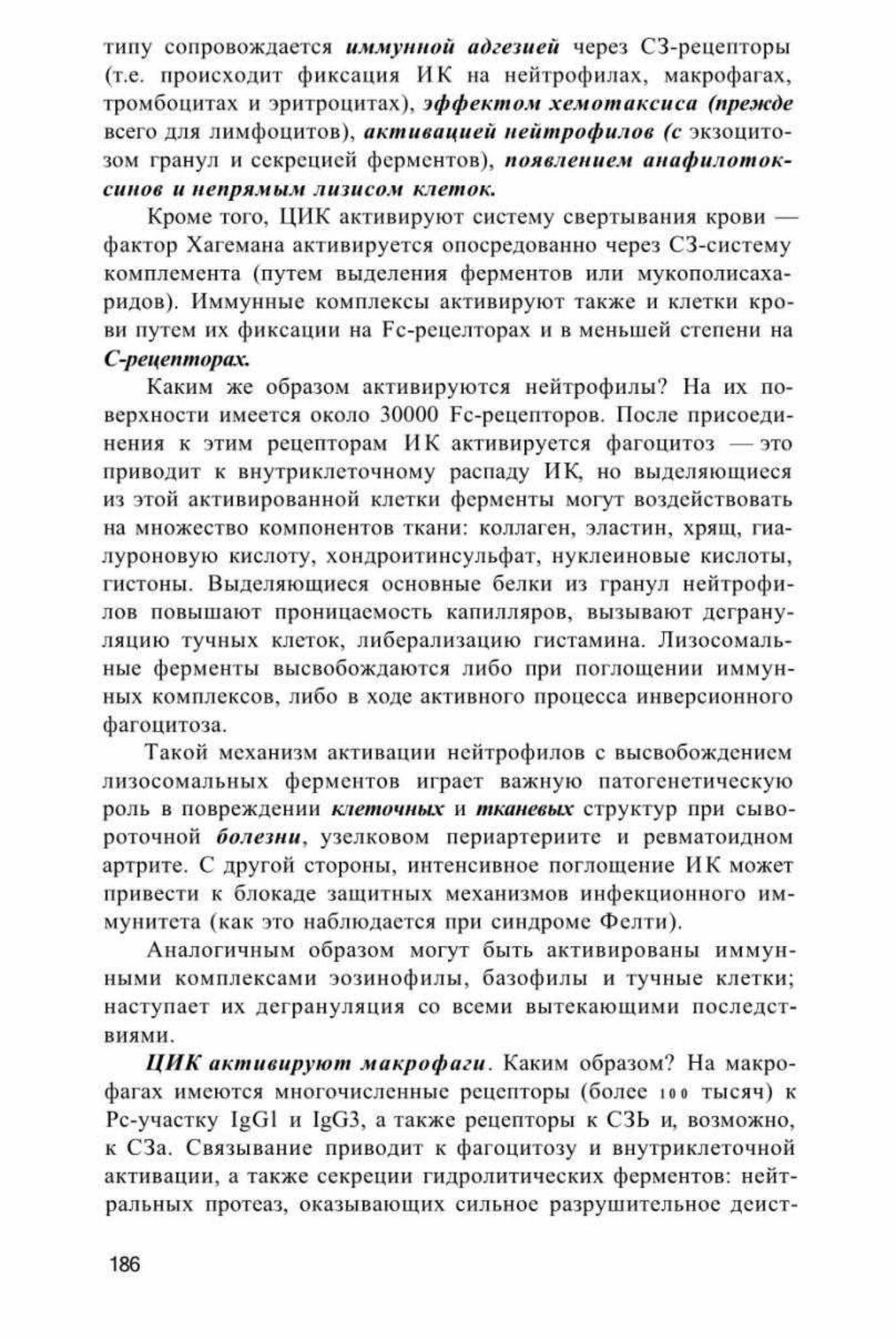 типу сопровождается иммунной адгезией через СЗ-рецепторы (т.е. происходит фиксация ИК на нейтрофилах, макрофагах, тромбоцитах и эритроцитах), эффектом хемотаксиса (прежде всего для лимфоцитов), активацией нейтрофилов (с экзоцитозом гранул и секрецией ферментов), появлением анафилотоксинов и непрямым лизисом клеток.

Кроме того, ЦИК активируют систему свертывания крови — фактор Хагемана активируется опосредованно через СЗ-систему комплемента (путем выделения ферментов или мукополисахаридов). Иммунные комплексы активируют также и клетки крови путем их фиксации на Fc-рецелторах и в меньшей степени на С-рецепторах.

Каким же образом активируются нейтрофилы? На их поверхности имеется около 30000 Fc-рецепторов. После присоединения к этим рецепторам ИК активируется фагоцитоз — это приводит к внутриклеточному распаду ИК, но выделяющиеся из этой активированной клетки ферменты могут воздействовать на множество компонентов ткани: коллаген, эластин, хрящ, гиалуроновую кислоту, хондроитинсульфат, нуклеиновые кислоты, гистоны. Выделяющиеся основные белки из гранул нейтрофилов повышают проницаемость капилляров, вызывают дегрануляцию тучных клеток, либерализацию гистамина. Лизосомальные ферменты высвобождаются либо при поглощении иммунных комплексов, либо в ходе активного процесса инверсионного фагоцитоза.

Такой механизм активации нейтрофилов с высвобождением лизосомальных ферментов играет важную патогенетическую роль в повреждении клеточных и тканевых структур при сывороточной болезни, узелковом периартериите и ревматоидном артрите. С другой стороны, интенсивное поглощение ИК может привести к блокаде защитных механизмов инфекционного иммунитета (как это наблюдается при синдроме Фелти).

Аналогичным образом могут быть активированы иммунными комплексами эозинофилы, базофилы и тучные клетки; наступает их дегрануляция со всеми вытекающими последствиями.

ЦИК активируют макрофаги. Каким образом? На макрофагах имеются многочисленные рецепторы (более 100 тысяч) к Рс-участку IgGl и IgG3, а также рецепторы к СЗЬ и, возможно, к СЗа. Связывание приводит к фагоцитозу и внутриклеточной активации, а также секреции гидролитических ферментов: нейтральных протеаз, оказывающих сильное разрушительное деист-

186